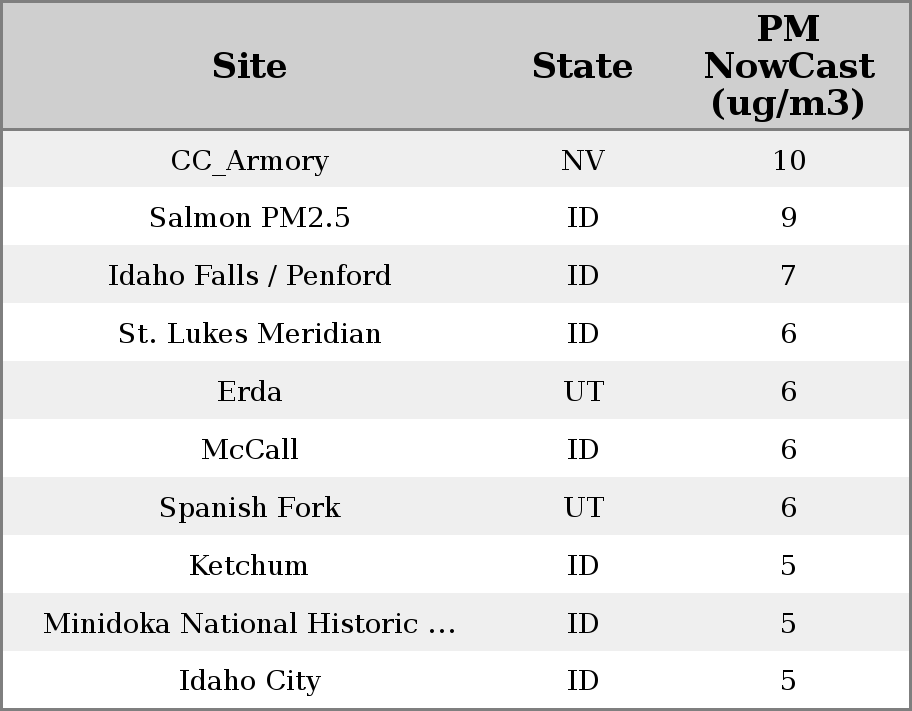 | Site | State | PM NowCast (ug/m3) |
|---|---|---|
| CC_Armory | NV | 10 |
| Salmon PM2.5 | ID | 9 |
| Idaho Falls / Penford | ID | 7 |
| St. Lukes Meridian | ID | 6 |
| Erda | UT | 6 |
| McCall | ID | 6 |
| Spanish Fork | UT | 6 |
| Ketchum | ID | 5 |
| Minidoka National Historic ... | ID | 5 |
| Idaho City | ID | 5 |